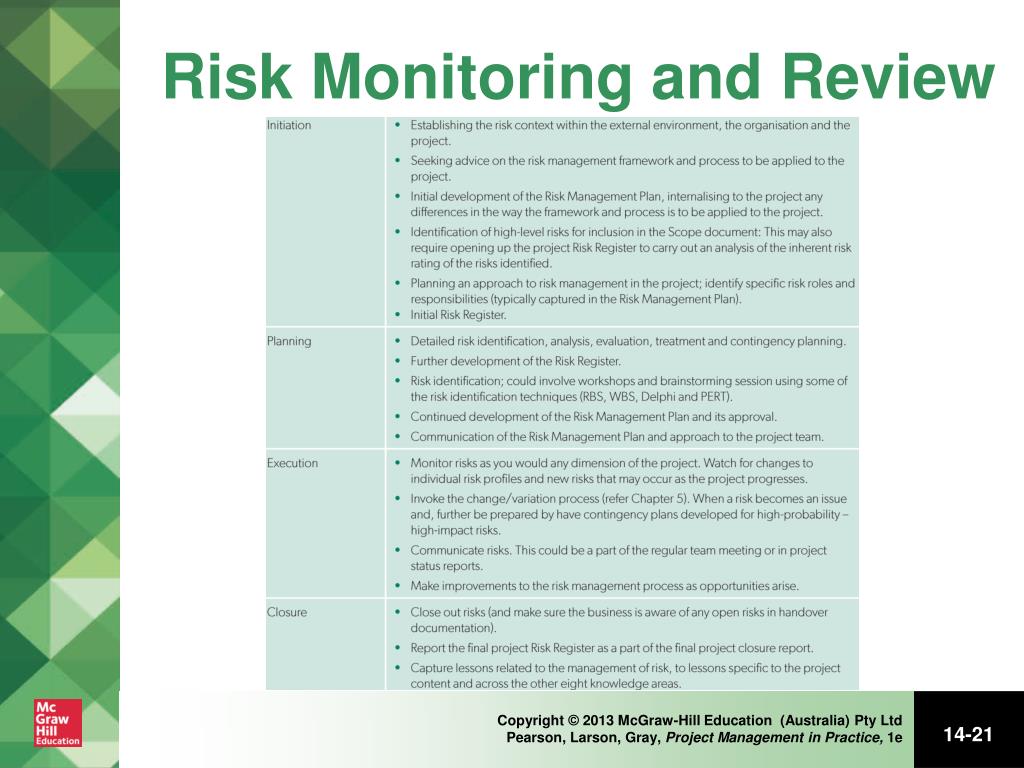 Risk Monitoring and Review

| | |
|---|---|
| Initiation | • Establishing the risk context within the external environment, the organisation and the project. • Seeking advice on the risk management framework and process to be applied to the project. • Initial development of the Risk Management Plan, internalising to the project any differences in the way the framework and process is to be applied to the project. • Identification of high-level risks for inclusion in the Scope document: This may also require opening up the project Risk Register to carry out an analysis of the inherent risk rating of the risks identified. • Planning an approach to risk management in the project; identify specific risk roles and responsibilities (typically captured in the Risk Management Plan). • Initial Risk Register. |
| Planning | • Detailed risk identification, analysis, evaluation, treatment and contingency planning. • Further development of the Risk Register. • Risk identification; could involve workshops and brainstorming session using some of the risk identification techniques (RBS, WBS, Delphi and PERT). • Continued development of the Risk Management Plan and its approval. • Communication of the Risk Management Plan and approach to the project team. |
| Execution | • Monitor risks as you would any dimension of the project. Watch for changes to individual risk profiles and new risks that may occur as the project progresses. • Invoke the change/variation process (refer Chapter 5). When a risk becomes an issue and, further be prepared by have contingency plans developed for high-probability – high-impact risks. • Communicate risks. This could be a part of the regular team meeting or in project status reports. • Make improvements to the risk management process as opportunities arise. |
| Closure | • Close out risks (and make sure the business is aware of any open risks in handover documentation). • Report the final project Risk Register as a part of the final project closure report. • Capture lessons related to the management of risk, to lessons specific to the project content and across the other eight knowledge areas. |

Mc Graw Hill Education

Copyright © 2013 McGraw-Hill Education (Australia) Pty Ltd
Pearson, Larson, Gray, Project Management in Practice, 1e

14-21